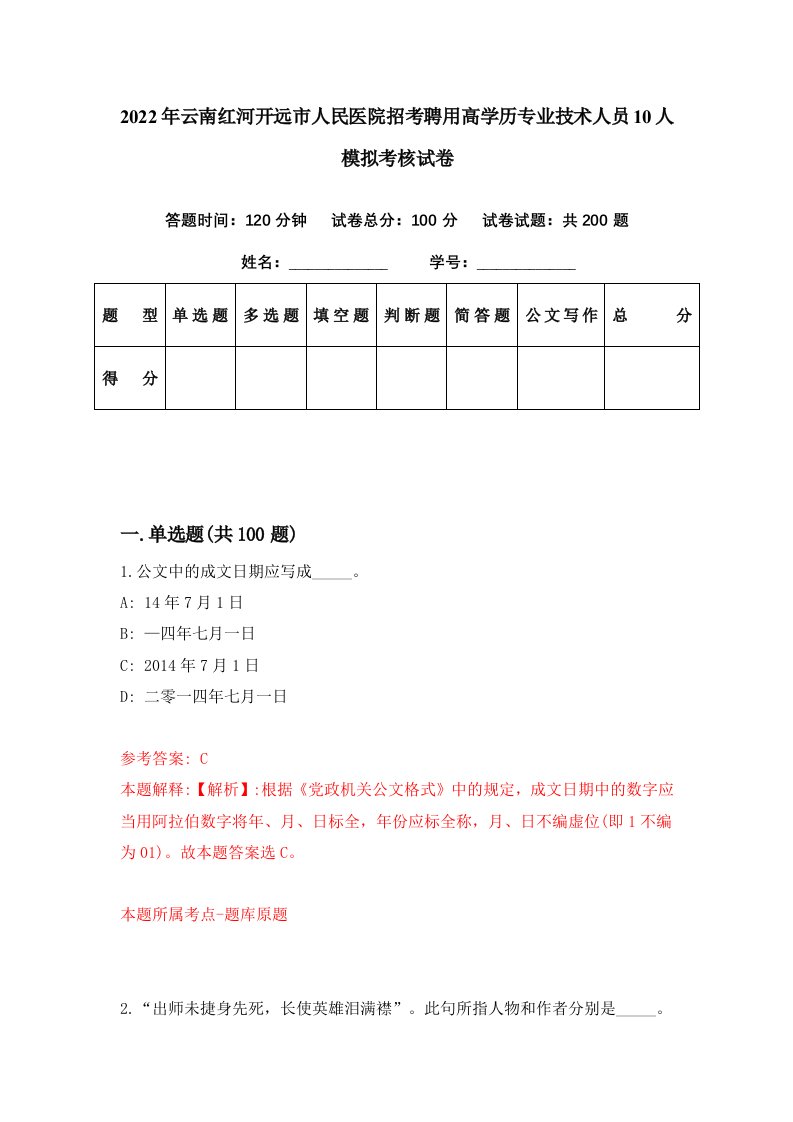 2022年云南红河开远市人民医院招考聘用高学历专业技术人员10人模拟考核试卷

答题时间：120分钟　试卷总分：100分　试卷试题：共200题

姓名：____________　学号：____________

| 题　型 | 单选题 | 多选题 | 填空题 | 判断题 | 简答题 | 公文写作 | 总　分 |
|---|---|---|---|---|---|---|---|
| 得　分 | | | | | | | |

一.单选题(共100题)

1.公文中的成文日期应写成_____。

A: 14年7月1日

B: 一四年七月一日

C: 2014年7月1日

D: 二零一四年七月一日

参考答案: C

本题解释:【解析】:根据《党政机关公文格式》中的规定，成文日期中的数字应当用阿拉伯数字将年、月、日标全，年份应标全称，月、日不编虚位(即1不编为01)。故本题答案选C。

本题所属考点-题库原题

2.“出师未捷身先死，长使英雄泪满襟”。此句所指人物和作者分别是_____。